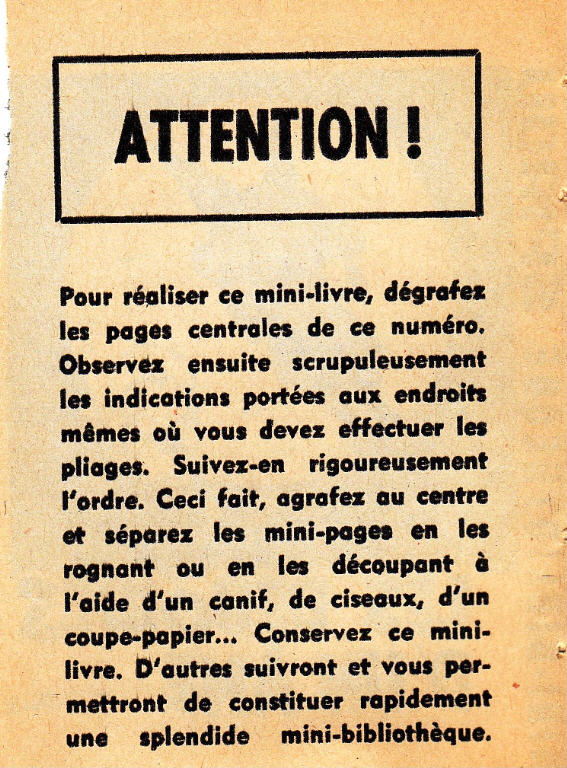 ATTENTION !

Pour réaliser ce mini-livre, dégrafez les pages centrales de ce numéro. Observez ensuite scrupuleusement les indications portées aux endroits mêmes où vous devez effectuer les pliages. Suivez-en rigoureusement l'ordre. Ceci fait, agrafez au centre et séparez les mini-pages en les rognant ou en les découpant à l'aide d'un canif, de ciseaux, d'un coupe-papier... Conservez ce mini-livre. D'autres suivront et vous permettront de constituer rapidement une splendide mini-bibliothèque.